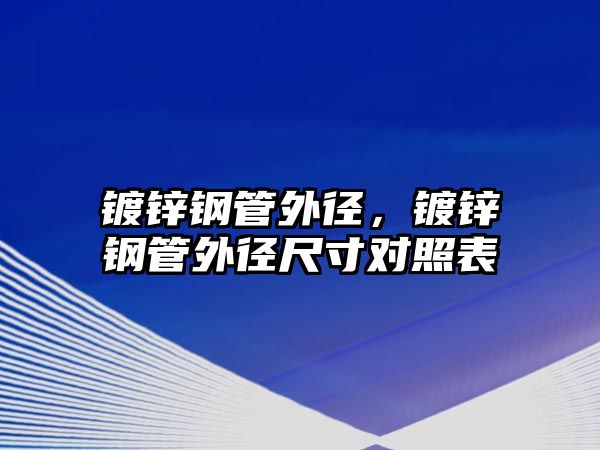 镀锌钢管外径，镀锌钢管外径尺寸对照表